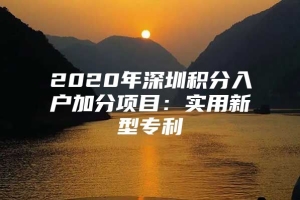 2020年深圳积分入户加分项目：实用新型专利